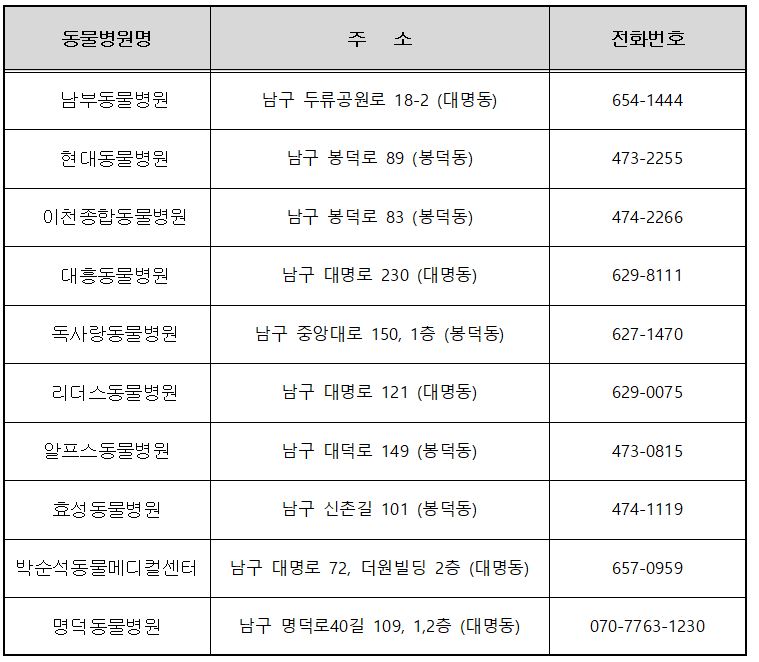 | 동물병원명 | 주 소 | 전화번호 |
|---|---|---|
| 남부동물병원 | 남구 두류공원로 18-2 (대명동) | 654-1444 |
| 현대동물병원 | 남구 봉덕로 89 (봉덕동) | 473-2255 |
| 이천종합동물병원 | 남구 봉덕로 83 (봉덕동) | 474-2266 |
| 대흥동물병원 | 남구 대명로 230 (대명동) | 629-8111 |
| 독사랑동물병원 | 남구 중앙대로 150, 1층 (봉덕동) | 627-1470 |
| 리더스동물병원 | 남구 대명로 121 (대명동) | 629-0075 |
| 알프스동물병원 | 남구 대덕로 149 (봉덕동) | 473-0815 |
| 효성동물병원 | 남구 신촌길 101 (봉덕동) | 474-1119 |
| 박순석동물메디컬센터 | 남구 대명로 72, 더원빌딩 2층 (대명동) | 657-0959 |
| 명덕동물병원 | 남구 명덕로40길 109, 1,2층 (대명동) | 070-7763-1230 |